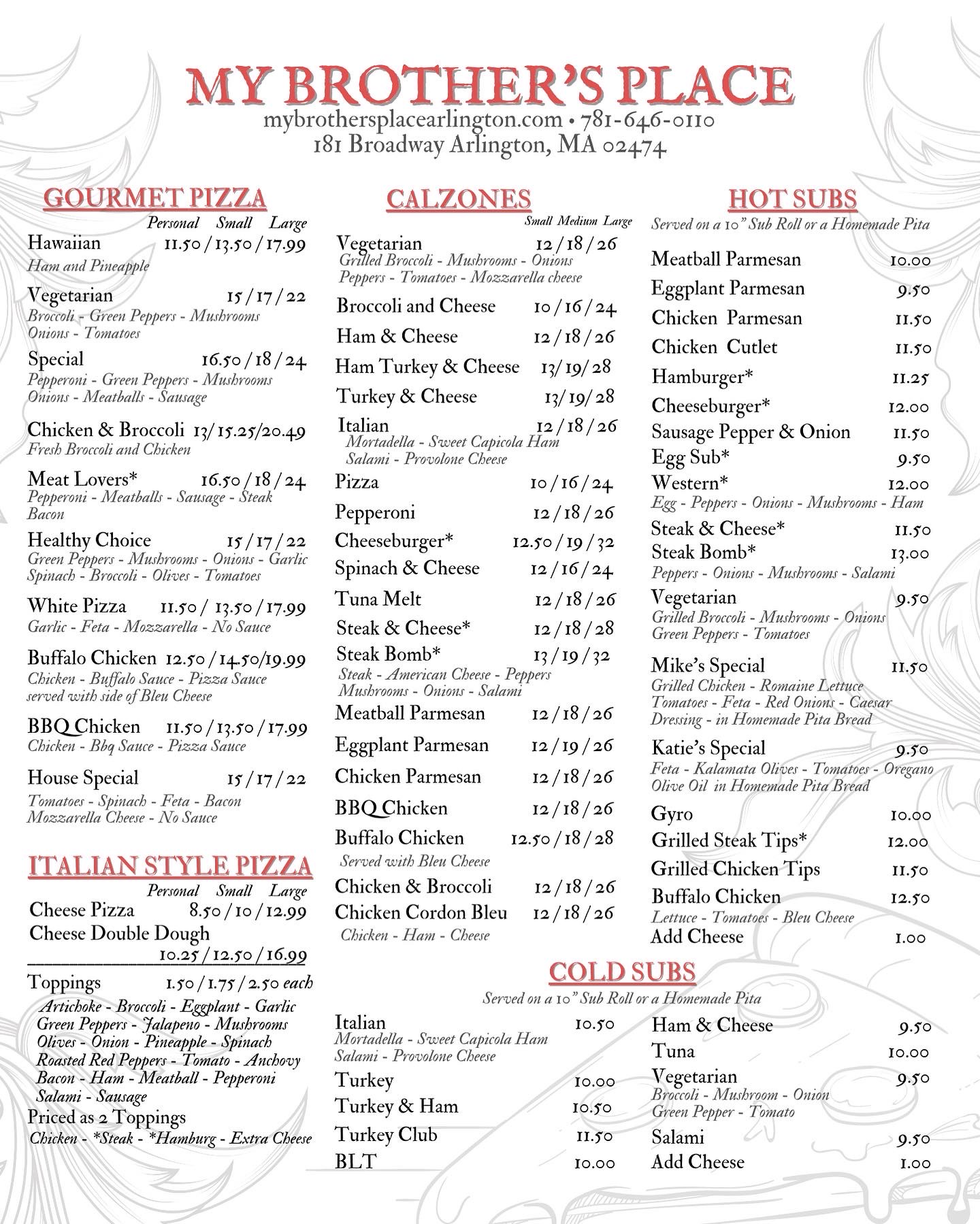 MY BROTHER'S PLACE
mybrothersplacearlington.com • 781-646-0110
181 Broadway Arlington, MA 02474

GOURMET PIZZA
Personal Small Large
Hawaiian 11.50 / 13.50 / 17.99
Ham and Pineapple
Vegetarian 15 / 17 / 22
Broccoli - Green Peppers - Mushrooms Onions - Tomatoes
Special 16.50 / 18 / 24
Pepperoni - Green Peppers - Mushrooms Onions - Meatballs - Sausage
Chicken & Broccoli 13/ 15.25/20.49
Fresh Broccoli and Chicken
Meat Lovers* 16.50 / 18 / 24
Pepperoni - Meatballs - Sausage - Steak Bacon
Healthy Choice 15 / 17 / 22
Green Peppers - Mushrooms - Onions - Garlic Spinach - Broccoli - Olives - Tomatoes
White Pizza 11.50 / 13.50 / 17.99
Garlic - Feta - Mozzarella - No Sauce
Buffalo Chicken 12.50 / 14.50/19.99
Chicken - Buffalo Sauce - Pizza Sauce served with side of Bleu Cheese
BBQ Chicken 11.50 / 13.50 / 17.99
Chicken - Bbq Sauce - Pizza Sauce
House Special 15 / 17 / 22
Tomatoes - Spinach - Feta - Bacon Mozzarella Cheese - No Sauce

ITALIAN STYLE PIZZA
Personal Small Large
Cheese Pizza 8.50 / 10 / 12.99
Cheese Double Dough 10.25 / 12.50 / 16.99
Toppings 1.50 / 1.75 / 2.50 each
Artichoke - Broccoli - Eggplant - Garlic Green Peppers - Jalapeno - Mushrooms Olives - Onion - Pineapple - Spinach Roasted Red Peppers - Tomato - Anchovy Bacon - Ham - Meatball - Pepperoni Salami - Sausage
Priced as 2 Toppings
Chicken - *Steak - *Hamburg - Extra Cheese

CALZONES
Small Medium Large
Vegetarian 12 / 18 / 26
Grilled Broccoli - Mushrooms - Onions Peppers - Tomatoes - Mozzarella cheese
Broccoli and Cheese 10 / 16 / 24
Ham & Cheese 12 / 18 / 26
Ham Turkey & Cheese 13/ 19/ 28
Turkey & Cheese 13/ 19/ 28
Italian 12 / 18 / 26
Mortadella - Sweet Capicola Ham Salami - Provolone Cheese
Pizza 10 / 16 / 24
Pepperoni 12 / 18 / 26
Cheeseburger* 12.50 / 19 / 32
Spinach & Cheese 12 / 16 / 24
Tuna Melt 12 / 18 / 26
Steak & Cheese* 12 / 18 / 28
Steak Bomb* 13 / 19 / 32
Steak - American Cheese - Peppers Mushrooms - Onions - Salami
Meatball Parmesan 12 / 18 / 26
Eggplant Parmesan 12 / 19 / 26
Chicken Parmesan 12 / 18 / 26
BBQ Chicken 12 / 18 / 26
Buffalo Chicken 12.50 / 18 / 28
Served with Bleu Cheese
Chicken & Broccoli 12 / 18 / 26
Chicken Cordon Bleu 12 / 18 / 26
Chicken - Ham - Cheese

HOT SUBS
Served on a 10" Sub Roll or a Homemade Pita
Meatball Parmesan 10.00
Eggplant Parmesan 9.50
Chicken Parmesan 11.50
Chicken Cutlet 11.50
Hamburger* 11.25
Cheeseburger* 12.00
Sausage Pepper & Onion 11.50
Egg Sub* 9.50
Western* 12.00
Egg - Peppers - Onions - Mushrooms - Ham
Steak & Cheese* 11.50
Steak Bomb* 13.00
Peppers - Onions - Mushrooms - Salami
Vegetarian 9.50
Grilled Broccoli - Mushrooms - Onions Green Peppers - Tomatoes
Mike's Special 11.50
Grilled Chicken - Romaine Lettuce Tomatoes - Feta - Red Onions - Caesar Dressing - in Homemade Pita Bread
Katie's Special 9.50
Feta - Kalamata Olives - Tomatoes - Oregano Olive Oil in Homemade Pita Bread
Gyro 10.00
Grilled Steak Tips* 12.00
Grilled Chicken Tips 11.50
Buffalo Chicken 12.50
Lettuce - Tomatoes - Bleu Cheese
Add Cheese 1.00

COLD SUBS
Served on a 10" Sub Roll or a Homemade Pita
Italian 10.50
Mortadella - Sweet Capicola Ham Salami - Provolone Cheese
Turkey 10.00
Turkey & Ham 10.50
Turkey Club 11.50
BLT 10.00
Ham & Cheese 9.50
Tuna 10.00
Vegetarian 9.50
Broccoli - Mushroom - Onion Green Pepper - Tomato
Salami 9.50
Add Cheese 1.00